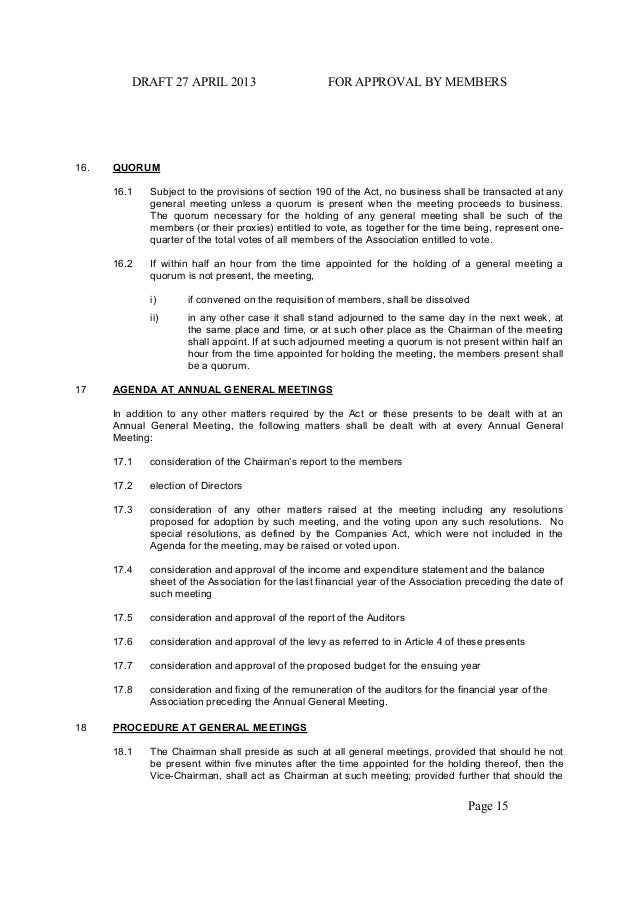 DRAFT 27 APRIL 2013 FOR APPROVAL BY MEMBERS

16. QUORUM

16.1 Subject to the provisions of section 190 of the Act, no business shall be transacted at any general meeting unless a quorum is present when the meeting proceeds to business. The quorum necessary for the holding of any general meeting shall be such of the members (or their proxies) entitled to vote, as together for the time being, represent one-quarter of the total votes of all members of the Association entitled to vote.

16.2 If within half an hour from the time appointed for the holding of a general meeting a quorum is not present, the meeting,

i) if convened on the requisition of members, shall be dissolved

ii) in any other case it shall stand adjourned to the same day in the next week, at the same place and time, or at such other place as the Chairman of the meeting shall appoint. If at such adjourned meeting a quorum is not present within half an hour from the time appointed for holding the meeting, the members present shall be a quorum.

17 AGENDA AT ANNUAL GENERAL MEETINGS

In addition to any other matters required by the Act or these presents to be dealt with at an Annual General Meeting, the following matters shall be dealt with at every Annual General Meeting:

17.1 consideration of the Chairman's report to the members

17.2 election of Directors

17.3 consideration of any other matters raised at the meeting including any resolutions proposed for adoption by such meeting, and the voting upon any such resolutions. No special resolutions, as defined by the Companies Act, which were not included in the Agenda for the meeting, may be raised or voted upon.

17.4 consideration and approval of the income and expenditure statement and the balance sheet of the Association for the last financial year of the Association preceding the date of such meeting

17.5 consideration and approval of the report of the Auditors

17.6 consideration and approval of the levy as referred to in Article 4 of these presents

17.7 consideration and approval of the proposed budget for the ensuing year

17.8 consideration and fixing of the remuneration of the auditors for the financial year of the Association preceding the Annual General Meeting.

18 PROCEDURE AT GENERAL MEETINGS

18.1 The Chairman shall preside as such at all general meetings, provided that should he not be present within five minutes after the time appointed for the holding thereof, then the Vice-Chairman, shall act as Chairman at such meeting; provided further that should the

Page 15